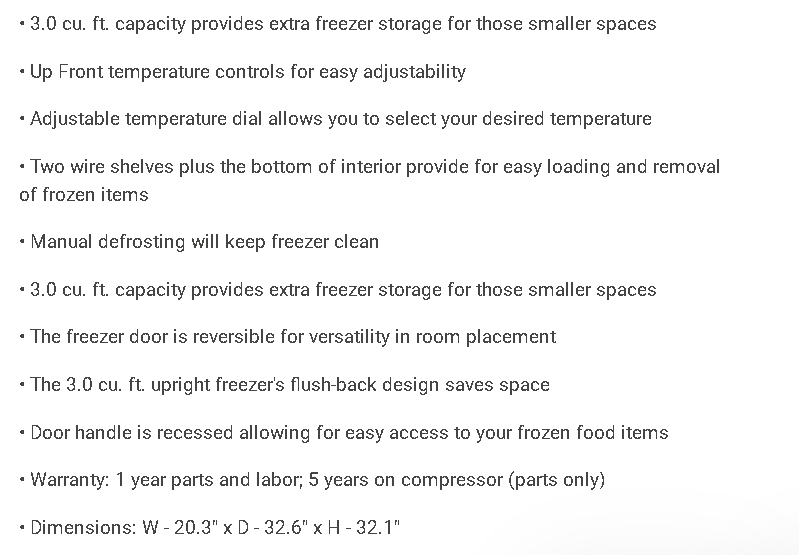 • 3.0 cu. ft. capacity provides extra freezer storage for those smaller spaces

• Up Front temperature controls for easy adjustability

• Adjustable temperature dial allows you to select your desired temperature

• Two wire shelves plus the bottom of interior provide for easy loading and removal of frozen items

• Manual defrosting will keep freezer clean

• 3.0 cu. ft. capacity provides extra freezer storage for those smaller spaces

• The freezer door is reversible for versatility in room placement

• The 3.0 cu. ft. upright freezer's flush-back design saves space

• Door handle is recessed allowing for easy access to your frozen food items

• Warranty: 1 year parts and labor; 5 years on compressor (parts only)

• Dimensions: W - 20.3" x D - 32.6" x H - 32.1"